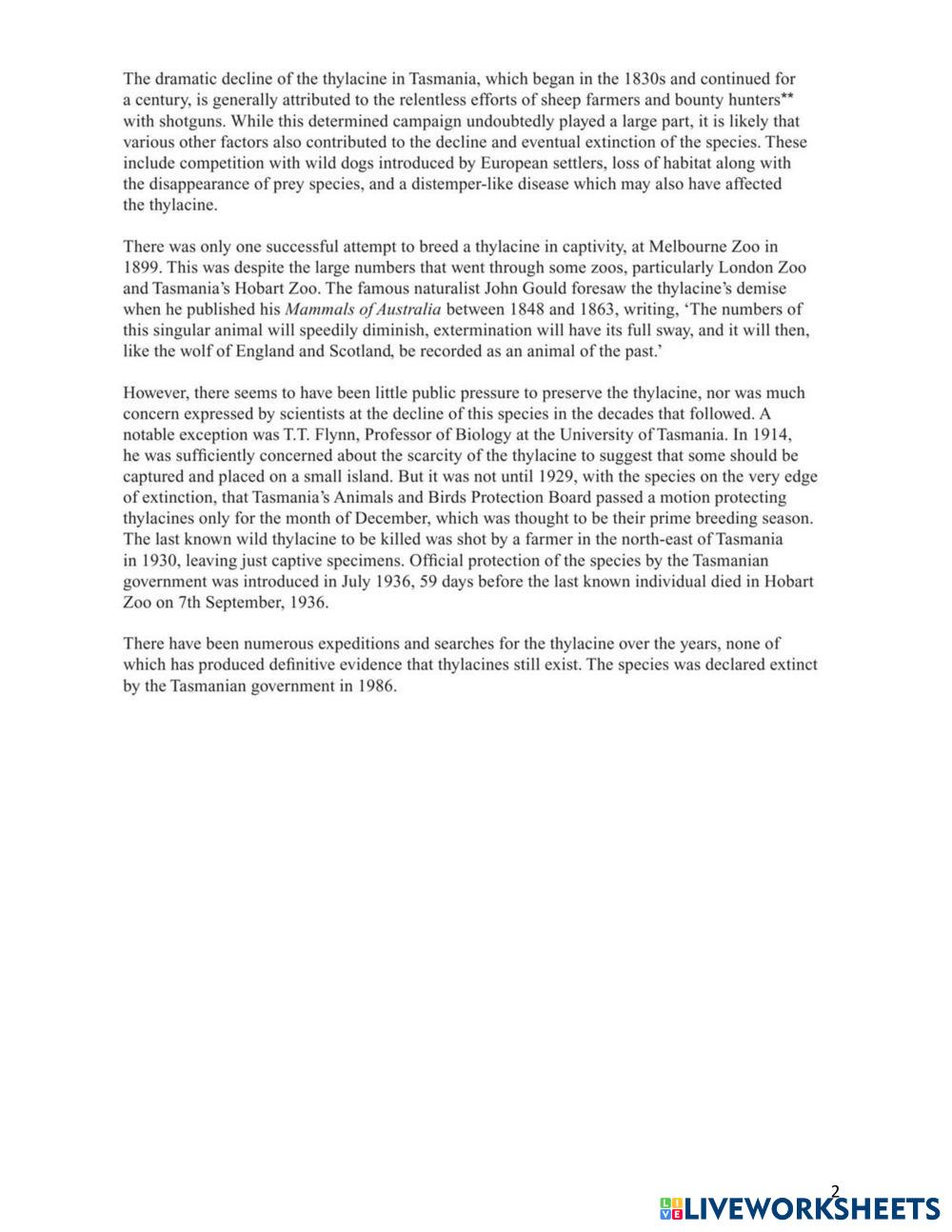 The dramatic decline of the thylacine in Tasmania, which began in the 1830s and continued for a century, is generally attributed to the relentless efforts of sheep farmers and bounty hunters** with shotguns. While this determined campaign undoubtedly played a large part, it is likely that various other factors also contributed to the decline and eventual extinction of the species. These include competition with wild dogs introduced by European settlers, loss of habitat along with the disappearance of prey species, and a distemper-like disease which may also have affected the thylacine.

There was only one successful attempt to breed a thylacine in captivity, at Melbourne Zoo in 1899. This was despite the large numbers that went through some zoos, particularly London Zoo and Tasmania's Hobart Zoo. The famous naturalist John Gould foresaw the thylacine's demise when he published his Mammals of Australia between 1848 and 1863, writing, 'The numbers of this singular animal will speedily diminish, extermination will have its full sway, and it will then, like the wolf of England and Scotland, be recorded as an animal of the past.'

However, there seems to have been little public pressure to preserve the thylacine, nor was much concern expressed by scientists at the decline of this species in the decades that followed. A notable exception was T.T. Flynn, Professor of Biology at the University of Tasmania. In 1914, he was sufficiently concerned about the scarcity of the thylacine to suggest that some should be captured and placed on a small island. But it was not until 1929, with the species on the very edge of extinction, that Tasmania's Animals and Birds Protection Board passed a motion protecting thylacines only for the month of December, which was thought to be their prime breeding season. The last known wild thylacine to be killed was shot by a farmer in the north-east of Tasmania in 1930, leaving just captive specimens. Official protection of the species by the Tasmanian government was introduced in July 1936, 59 days before the last known individual died in Hobart Zoo on 7th September, 1936.

There have been numerous expeditions and searches for the thylacine over the years, none of which has produced definitive evidence that thylacines still exist. The species was declared extinct by the Tasmanian government in 1986.

2

LIVEWORKSHEETS